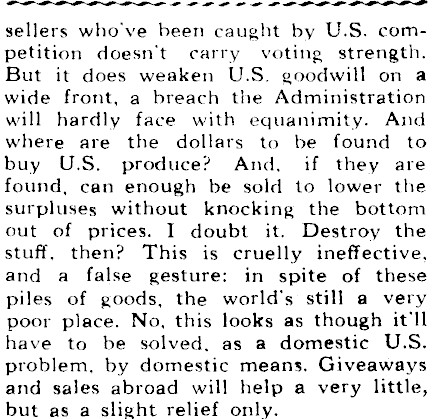 sellers who've been caught by U.S. competition doesn't carry voting strength. But it does weaken U.S. goodwill on a wide front, a breach the Administration will hardly face with equanimity. And where are the dollars to be found to buy U.S. produce? And, if they are found, can enough be sold to lower the surpluses without knocking the bottom out of prices. I doubt it. Destroy the stuff, then? This is cruelly ineffective, and a false gesture: in spite of these piles of goods, the world's still a very poor place. No, this looks as though it'll have to be solved, as a domestic U.S. problem, by domestic means. Giveaways and sales abroad will help a very little, but as a slight relief only.